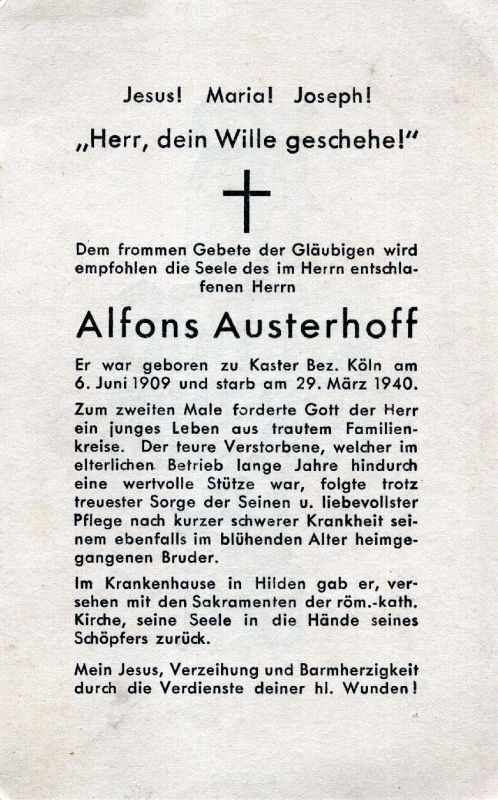 Jesus! Maria! Joseph!

„Herr, dein Wille geschehe!"

Dem frommen Gebete der Gläubigen wird empfohlen die Seele des im Herrn entschlafenen Herrn

Alfons Austerhoff

Er war geboren zu Kaster Bez. Köln am 6. Juni 1909 und starb am 29. März 1940.

Zum zweiten Male forderte Gott der Herr ein junges Leben aus trautem Familienkreise. Der teure Verstorbene, welcher im elterlichen Betrieb lange Jahre hindurch eine wertvolle Stütze war, folgte trotz treuester Sorge der Seinen u. liebevollster Pflege nach kurzer schwerer Krankheit seinem ebenfalls im blühenden Alter heimgegangenen Bruder.

Im Krankenhause in Hilden gab er, versehen mit den Sakramenten der röm.-kath. Kirche, seine Seele in die Hände seines Schöpfers zurück.

Mein Jesus, Verzeihung und Barmherzigkeit durch die Verdienste deiner hl. Wunden!